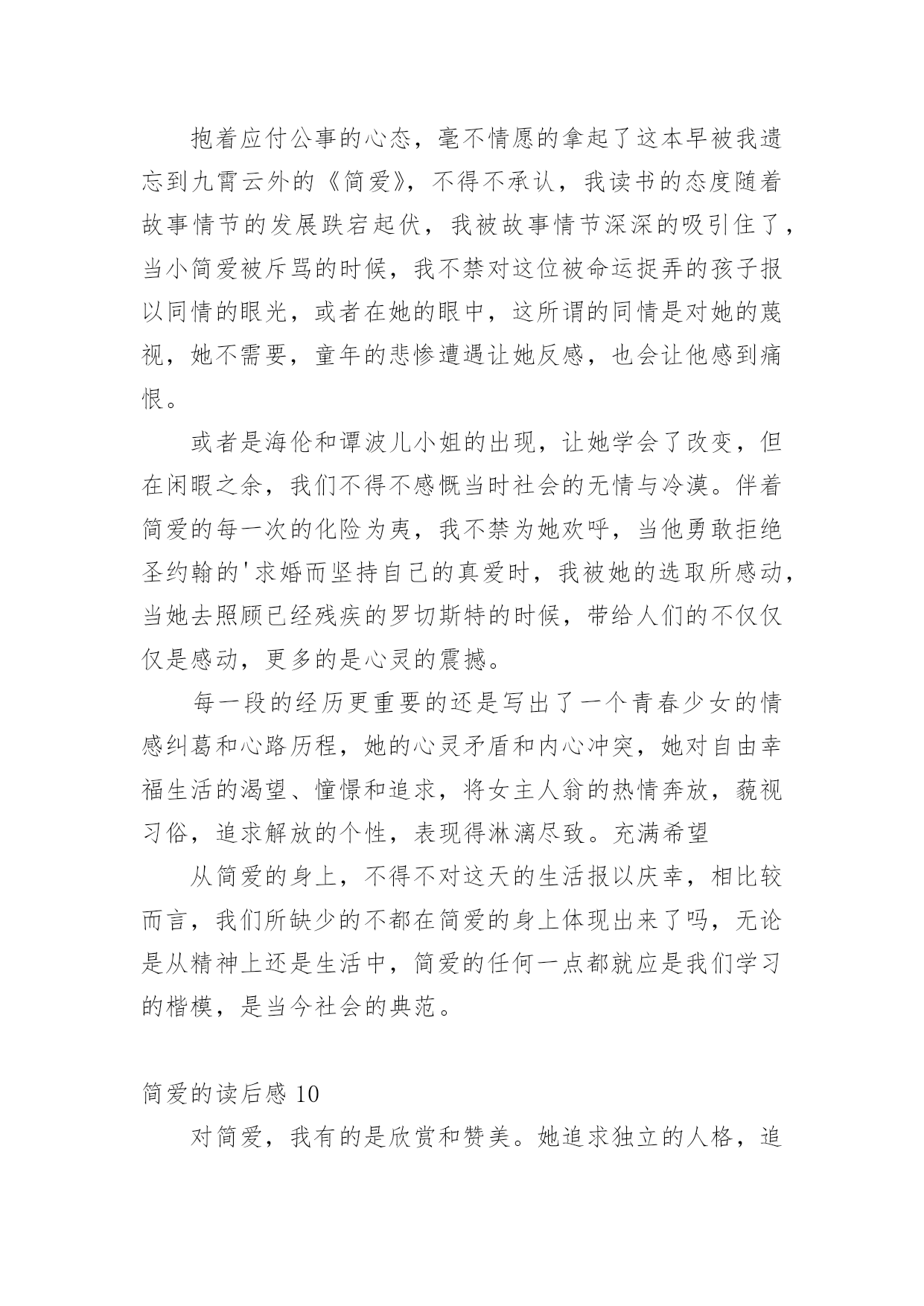 抱着应付公事的心态，毫不情愿的拿起了这本早被我遗忘到九霄云外的《简爱》，不得不承认，我读书的态度随着故事情节的发展跌宕起伏，我被故事情节深深的吸引住了，当小简爱被斥骂的时候，我不禁对这位被命运捉弄的孩子报以同情的眼光，或者在她的眼中，这所谓的同情是对她的蔑视，她不需要，童年的悲惨遭遇让她反感，也会让他感到痛恨。

或者是海伦和谭波儿小姐的出现，让她学会了改变，但在闲暇之余，我们不得不感慨当时社会的无情与冷漠。伴着简爱的每一次的化险为夷，我不禁为她欢呼，当他勇敢拒绝圣约翰的'求婚而坚持自己的真爱时，我被她的选取所感动，当她去照顾已经残疾的罗切斯特的时候，带给人们的不仅仅仅是感动，更多的是心灵的震撼。

每一段的经历更重要的还是写出了一个青春少女的情感纠葛和心路历程，她的心灵矛盾和内心冲突，她对自由幸福生活的渴望、憧憬和追求，将女主人翁的热情奔放，藐视习俗，追求解放的个性，表现得淋漓尽致。充满希望

从简爱的身上，不得不对这天的生活报以庆幸，相比较而言，我们所缺少的不都在简爱的身上体现出来了吗，无论是从精神上还是生活中，简爱的任何一点都就应是我们学习的楷模，是当今社会的典范。

简爱的读后感 10

对简爱，我有的是欣赏和赞美。她追求独立的人格，追